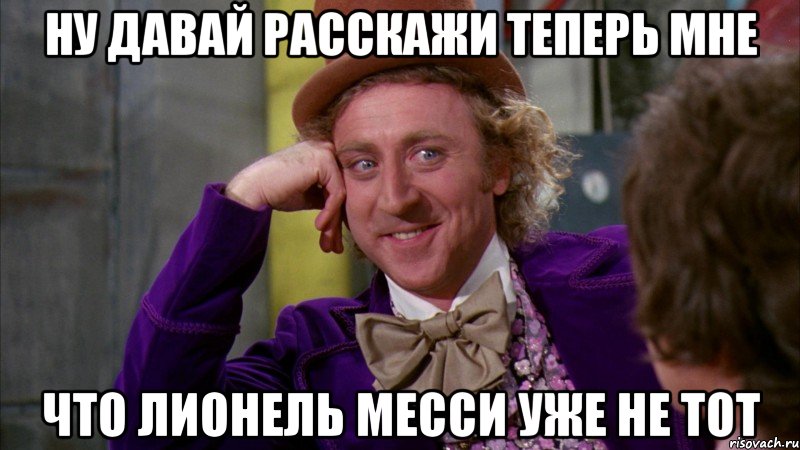 НУ ДАВАЙ РАССКАЖИ ТЕПЕРЬ МНЕ

ЧТО ЛИОНЕЛЬ МЕССИ УЖЕ НЕ ТОТ

risovach.ru